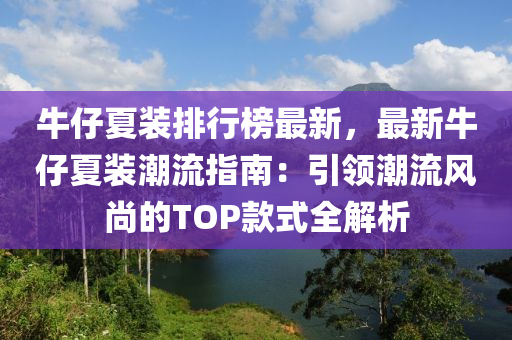 牛仔夏装排行榜最新，最新牛仔夏装潮流指南：引领潮流风尚的TOP款式全解析